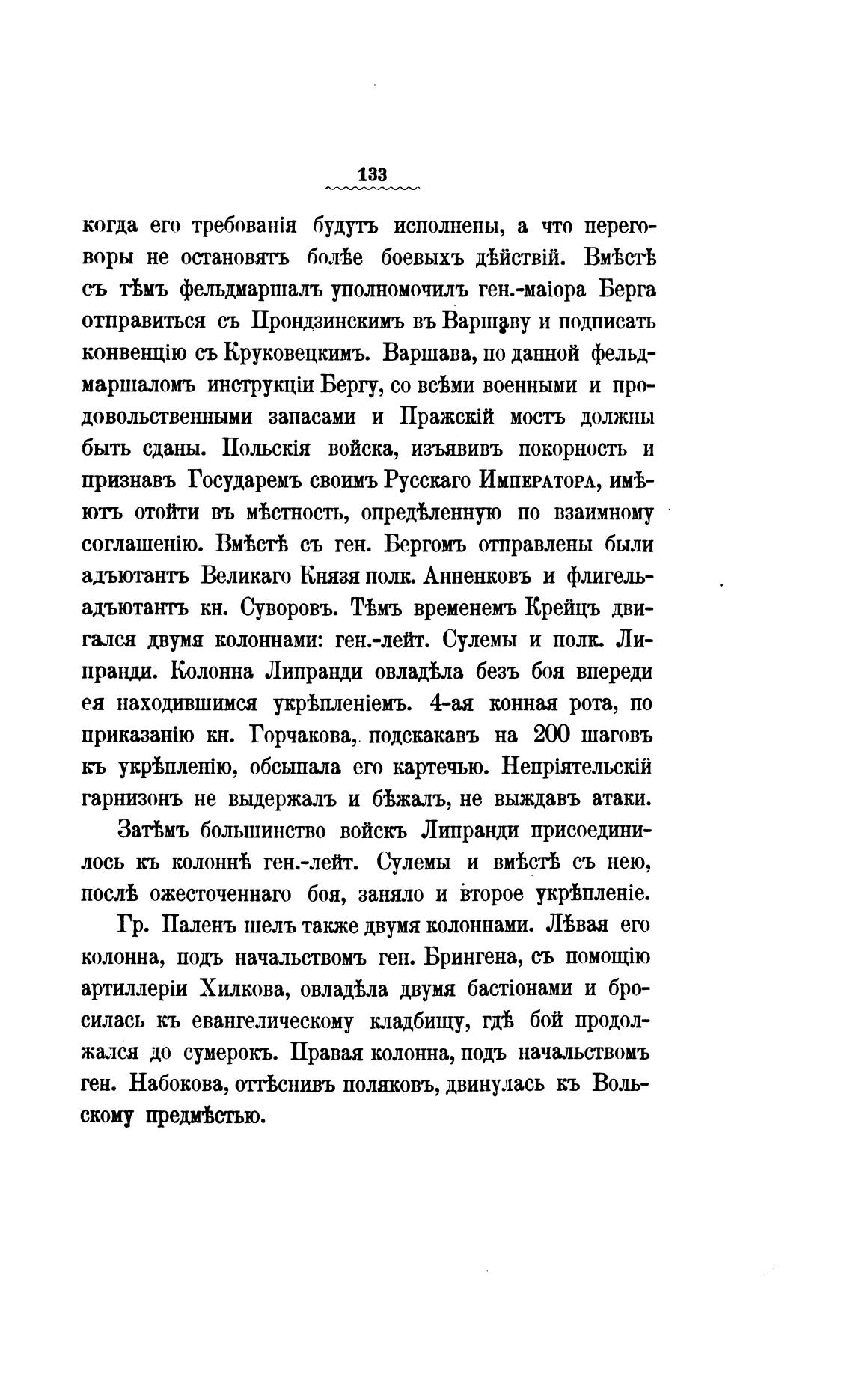 133

когда его требованія будутъ исполнены, а что переговоры не остановятъ болѣе боевыхъ дѣйствій. Вмѣстѣ съ тѣмъ фельдмаршалъ уполномочилъ ген.-маіора Берга отправиться съ Прондзинскимъ въ Варшаву и подписать конвенцію съ Круковецкимъ. Варшава, по данной фельдмаршаломъ инструкціи Бергу, со всѣми военными и продовольственными запасами и Пражскій мостъ должны быть сданы. Польскія войска, изъявивъ покорность и признавъ Государемъ своимъ Русскаго Императора, имѣютъ отойти въ мѣстность, опредѣленную по взаимному соглашенію. Вмѣстѣ съ ген. Бергомъ отправлены были адъютантъ Великаго Князя полк. Анненковъ и флигель-адъютантъ кн. Суворовъ. Тѣмъ временемъ Крейцъ двигался двумя колоннами: ген.-лейт. Сулемы и полк. Липранди. Колонна Липранди овладѣла безъ боя впереди ея находившимся укрѣпленіемъ. 4-ая конная рота, по приказанію кн. Горчакова, подскакавъ на 200 шаговъ къ укрѣпленію, обсыпала его картечью. Непріятельскій гарнизонъ не выдержалъ и бѣжалъ, не выждавъ атаки.

Затѣмъ большинство войскъ Липранди присоединилось къ колоннѣ ген.-лейт. Сулемы и вмѣстѣ съ нею, послѣ ожесточеннаго боя, заняло и второе укрѣпленіе.

Гр. Паленъ шелъ также двумя колоннами. Лѣвая его колонна, подъ начальствомъ ген. Брингена, съ помощію артиллеріи Хилкова, овладѣла двумя бастіонами и бросилась къ евангелическому кладбищу, гдѣ бой продолжался до сумерокъ. Правая колонна, подъ начальствомъ ген. Набокова, оттѣснивъ поляковъ, двинулась къ Вольскому предмѣстью.